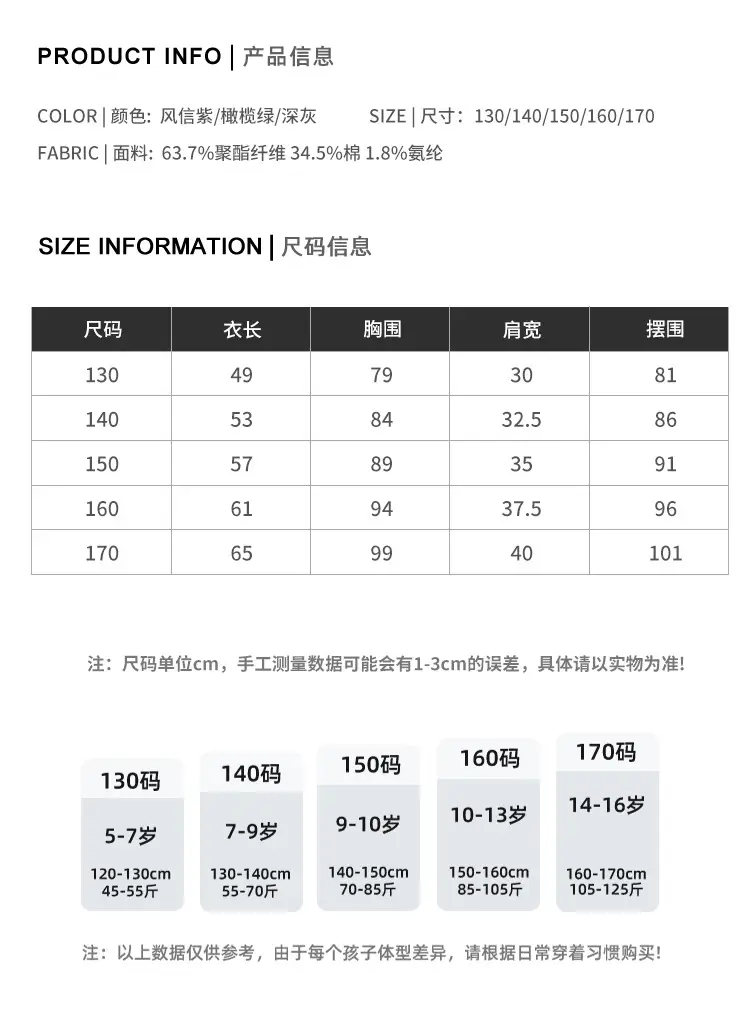 PRODUCT INFO | 产品信息

COLOR | 颜色: 风信紫/橄榄绿/深灰

SIZE | 尺寸: 130/140/150/160/170

FABRIC | 面料: 63.7%聚酯纤维 34.5%棉 1.8%氨纶

SIZE INFORMATION | 尺码信息

| 尺码 | 衣长 | 胸围 | 肩宽 | 摆围 |
|---|---|---|---|---|
| 130 | 49 | 79 | 30 | 81 |
| 140 | 53 | 84 | 32.5 | 86 |
| 150 | 57 | 89 | 35 | 91 |
| 160 | 61 | 94 | 37.5 | 96 |
| 170 | 65 | 99 | 40 | 101 |

注：尺码单位cm，手工测量数据可能会有1-3cm的误差，具体请以实物为准!

130码
5-7岁
120-130cm
45-55斤

140码
7-9岁
130-140cm
55-70斤

150码
9-10岁
140-150cm
70-85斤

160码
10-13岁
150-160cm
85-105斤

170码
14-16岁
160-170cm
105-125斤

注：以上数据仅供参考，由于每个孩子体型差异，请根据日常穿着习惯购买!